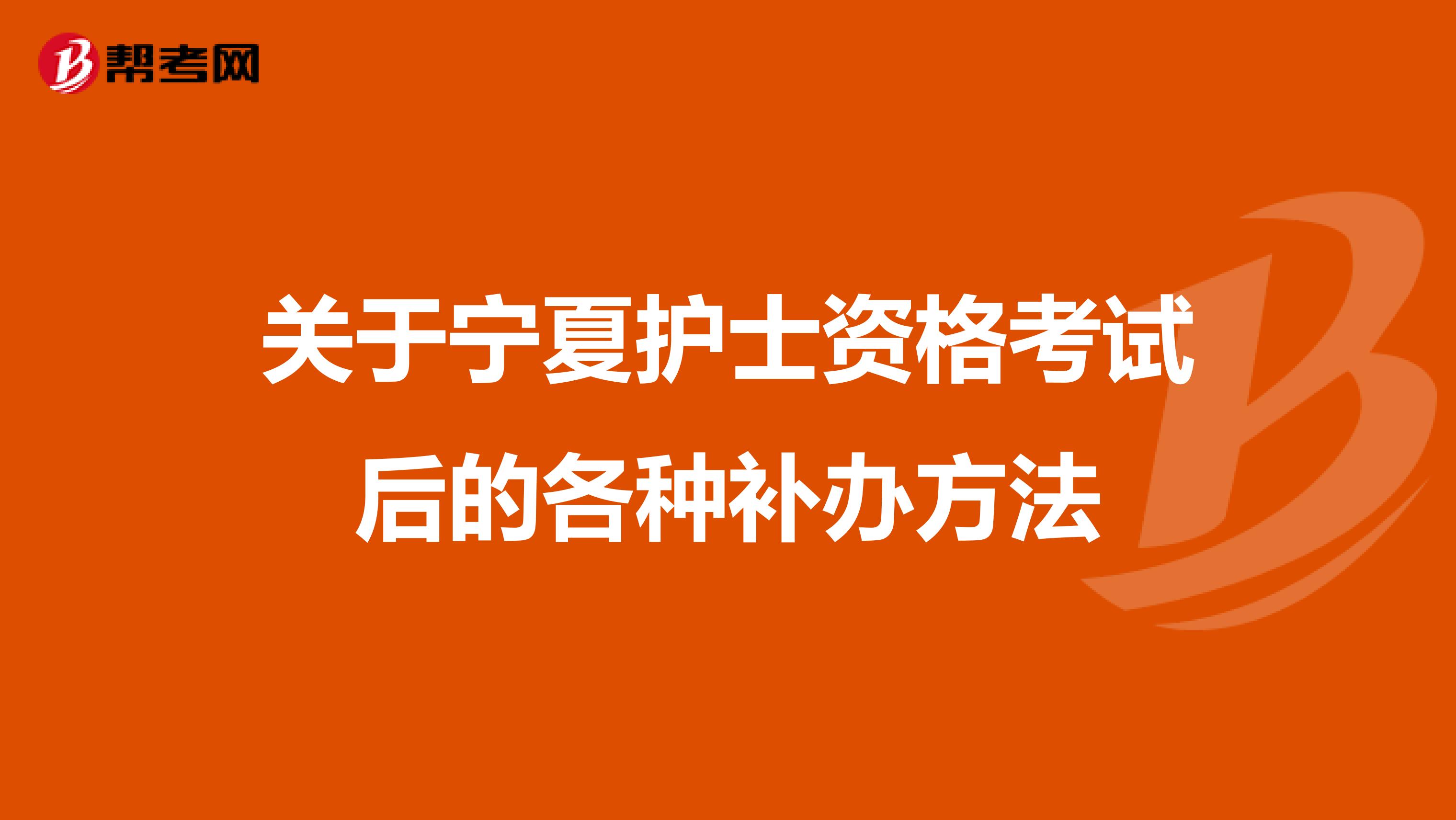 帮考网

关于宁夏护士资格考试后的各种补办方法